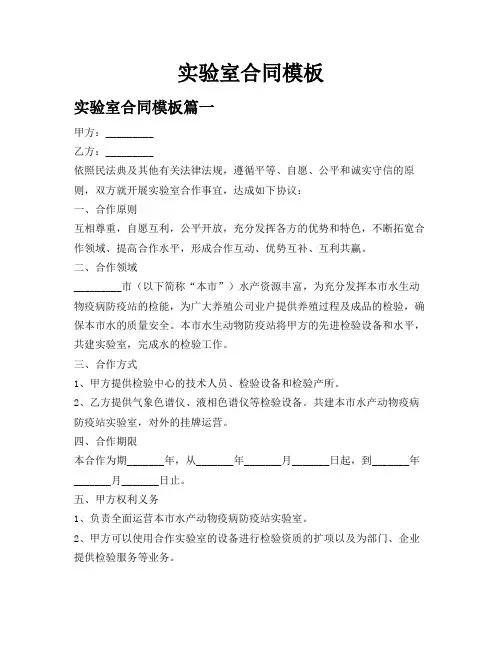 实验室合同模板

实验室合同模板篇一

甲方：________

乙方：________

依照民法典及其他有关法律法规，遵循平等、自愿、公平和诚实守信的原则，双方就开展实验室合作事宜，达成如下协议：

一、合作原则

互相尊重，自愿互利，公平开放，充分发挥各方的优势和特色，不断拓宽合作领域、提高合作水平，形成合作互动、优势互补、互利共赢。

二、合作领域

________市（以下简称“本市”）水产资源丰富，为充分发挥本市水生动物疫病防疫站的检能，为广大养殖公司业户提供养殖过程及成品的检验，确保本市水的质量安全。本市水生动物防疫站将甲方的先进检验设备和水平，共建实验室，完成水的检验工作。

三、合作方式

1、甲方提供检验中心的技术人员、检验设备和检验产所。

2、乙方提供气象色谱仪、液相色谱仪等检验设备。共建本市水产动物疫病防疫站实验室，对外的挂牌运营。

四、合作期限

本合作为期______年，从______年______月______日起，到______年______月______日止。

五、甲方权利义务

1、负责全面运营本市水产动物疫病防疫站实验室。

2、甲方可以使用合作实验室的设备进行检验资质的扩项以及为部门、企业提供检验服务等业务。